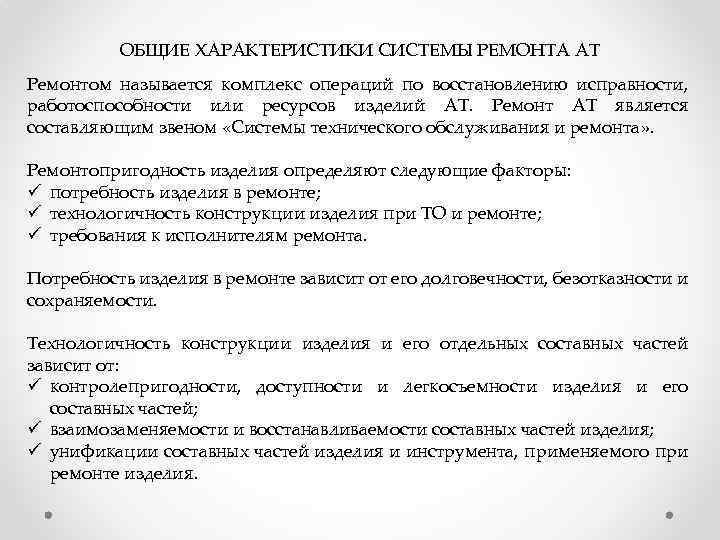 ОБЩИЕ ХАРАКТЕРИСТИКИ СИСТЕМЫ РЕМОНТА АТ

Ремонтом называется комплекс операций по восстановлению исправности, работоспособности или ресурсов изделий АТ. Ремонт АТ является составляющим звеном «Системы технического обслуживания и ремонта».

Ремонтопригодность изделия определяют следующие факторы:
✓ потребность изделия в ремонте;
✓ технологичность конструкции изделия при ТО и ремонте;
✓ требования к исполнителям ремонта.

Потребность изделия в ремонте зависит от его долговечности, безотказности и сохраняемости.

Технологичность конструкции изделия и его отдельных составных частей зависит от:
✓ контролепригодности, доступности и легкосъемности изделия и его составных частей;
✓ взаимозаменяемости и восстанавливаемости составных частей изделия;
✓ унификации составных частей изделия и инструмента, применяемого при ремонте изделия.